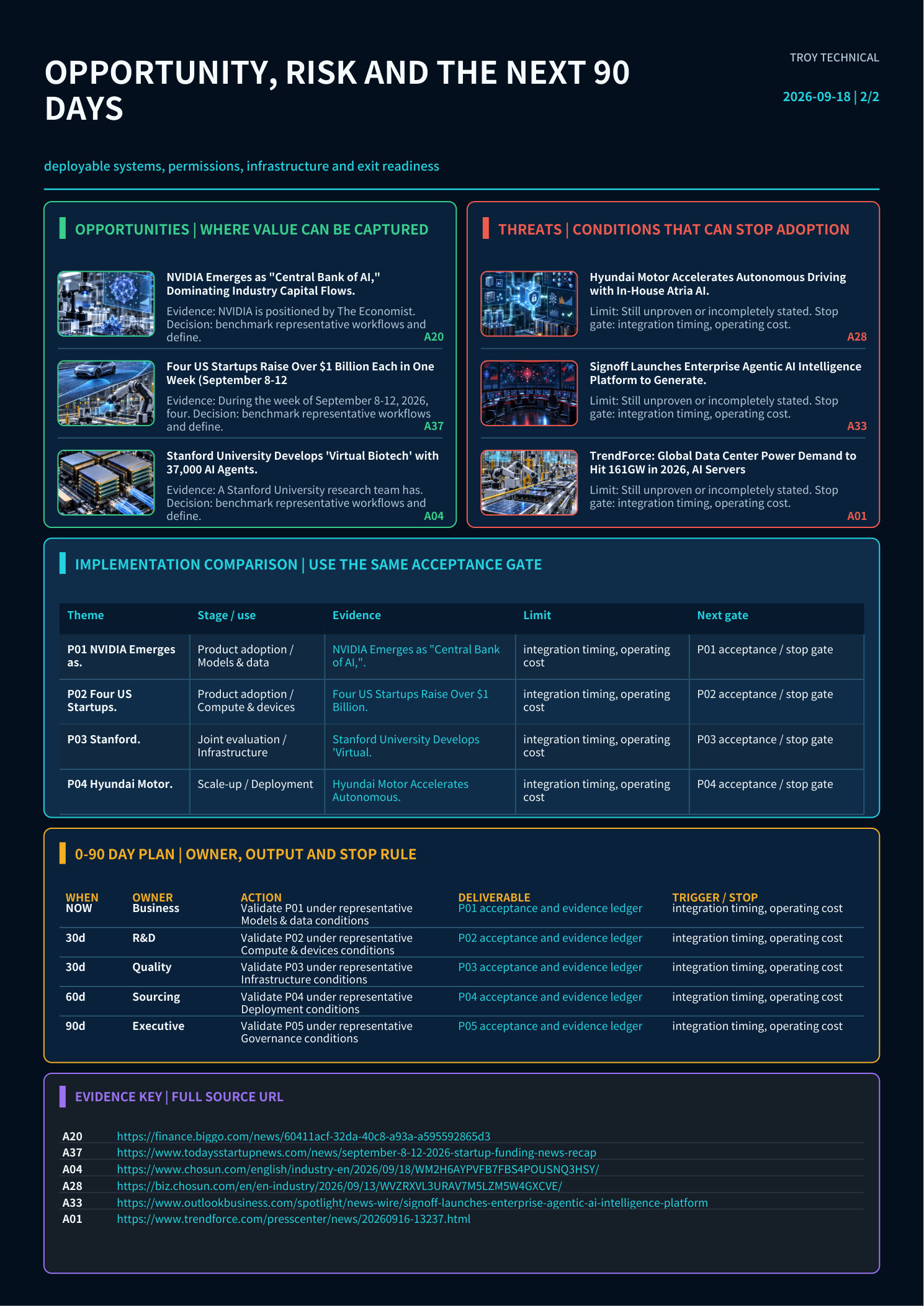 OPPORTUNITY, RISK AND THE NEXT 90 DAYS

TROY TECHNICAL

2026-09-18 | 2/2

deployable systems, permissions, infrastructure and exit readiness

OPPORTUNITIES | WHERE VALUE CAN BE CAPTURED

NVIDIA Emerges as "Central Bank of AI," Dominating Industry Capital Flows.

Evidence: NVIDIA is positioned by The Economist. Decision: benchmark representative workflows and define.

A20

Four US Startups Raise Over $1 Billion Each in One Week (September 8-12

Evidence: During the week of September 8-12, 2026, four. Decision: benchmark representative workflows and define.

A37

Stanford University Develops 'Virtual Biotech' with 37,000 AI Agents.

Evidence: A Stanford University research team has. Decision: benchmark representative workflows and define.

A04

THREATS | CONDITIONS THAT CAN STOP ADOPTION

Hyundai Motor Accelerates Autonomous Driving with In-House Atria AI.

Limit: Still unproven or incompletely stated. Stop gate: integration timing, operating cost.

A28

Signoff Launches Enterprise Agentic AI Intelligence Platform to Generate.

Limit: Still unproven or incompletely stated. Stop gate: integration timing, operating cost.

A33

TrendForce: Global Data Center Power Demand to Hit 161GW in 2026, AI Servers

Limit: Still unproven or incompletely stated. Stop gate: integration timing, operating cost.

A01

IMPLEMENTATION COMPARISON | USE THE SAME ACCEPTANCE GATE

| Theme | Stage / use | Evidence | Limit | Next gate |
|---|---|---|---|---|
| P01 NVIDIA Emerges as. | Product adoption / Models & data | NVIDIA Emerges as "Central Bank of AI,". | integration timing, operating cost | P01 acceptance / stop gate |
| P02 Four US Startups. | Product adoption / Compute & devices | Four US Startups Raise Over $1 Billion. | integration timing, operating cost | P02 acceptance / stop gate |
| P03 Stanford. | Joint evaluation / Infrastructure | Stanford University Develops 'Virtual. | integration timing, operating cost | P03 acceptance / stop gate |
| P04 Hyundai Motor. | Scale-up / Deployment | Hyundai Motor Accelerates Autonomous. | integration timing, operating cost | P04 acceptance / stop gate |

0-90 DAY PLAN | OWNER, OUTPUT AND STOP RULE

| WHEN | OWNER | ACTION | DELIVERABLE | TRIGGER / STOP |
|---|---|---|---|---|
| NOW | Business | Validate P01 under representative Models & data conditions | P01 acceptance and evidence ledger | integration timing, operating cost |
| 30d | R&D | Validate P02 under representative Compute & devices conditions | P02 acceptance and evidence ledger | integration timing, operating cost |
| 30d | Quality | Validate P03 under representative Infrastructure conditions | P03 acceptance and evidence ledger | integration timing, operating cost |
| 60d | Sourcing | Validate P04 under representative Deployment conditions | P04 acceptance and evidence ledger | integration timing, operating cost |
| 90d | Executive | Validate P05 under representative Governance conditions | P05 acceptance and evidence ledger | integration timing, operating cost |

EVIDENCE KEY | FULL SOURCE URL

A20 https://finance.biggo.com/news/60411acf-32da-40c8-a93a-a595592865d3
A37 https://www.todaysstartupnews.com/news/september-8-12-2026-startup-funding-news-recap
A04 https://www.chosun.com/english/industry-en/2026/09/18/WM2H6AYPVFB7FBS4POUSNQ3HSY/
A28 https://biz.chosun.com/en/en-industry/2026/09/13/WVZRXVL3URAV7M5LZM5W4GXCVE/
A33 https://www.outlookbusiness.com/spotlight/news-wire/signoff-launches-enterprise-agentic-ai-intelligence-platform
A01 https://www.trendforce.com/presscenter/news/20260916-13237.html